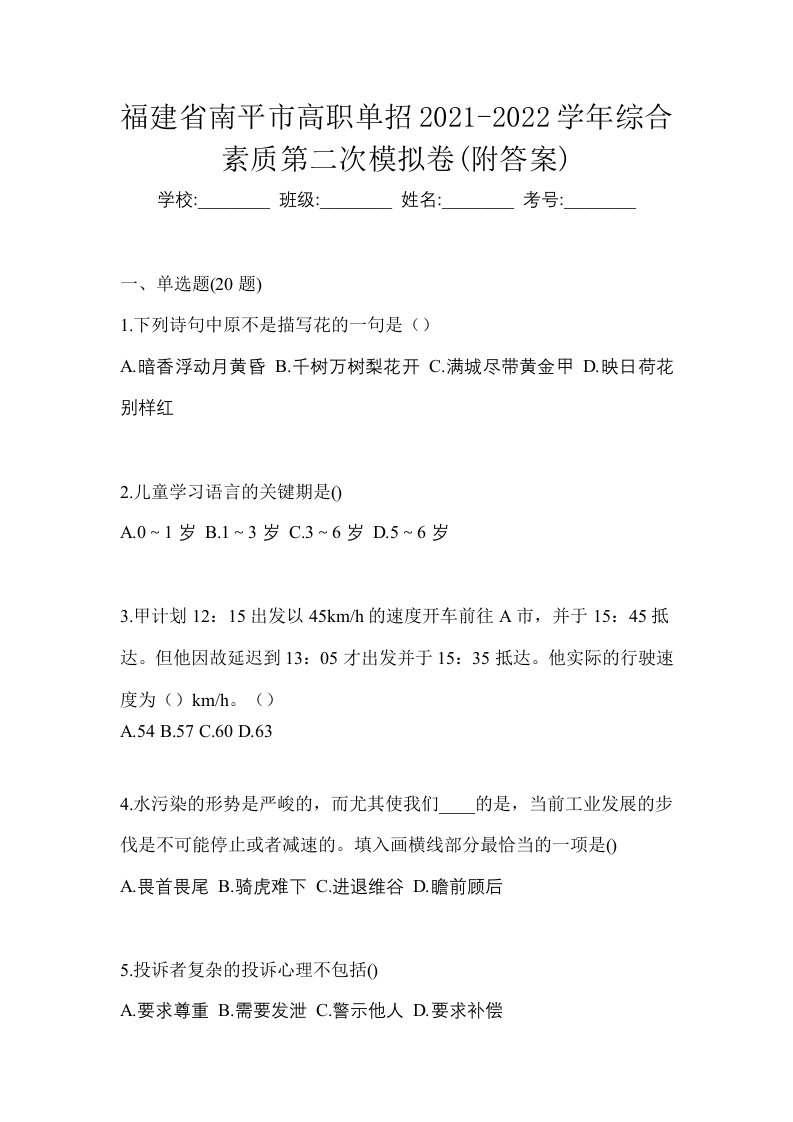 福建省南平市高职单招2021-2022学年综合素质第二次模拟卷(附答案)

学校:________ 班级:________ 姓名:________ 考号:________

一、单选题(20 题)

1.下列诗句中原不是描写花的一句是（）

A.暗香浮动月黄昏 B.千树万树梨花开 C.满城尽带黄金甲 D.映日荷花别样红

2.儿童学习语言的关键期是()

A.0 ~ 1 岁 B.1 ~ 3 岁 C.3 ~ 6 岁 D.5 ~ 6 岁

3.甲计划 12：15 出发以 45km/h 的速度开车前往 A 市，并于 15：45 抵达。但他因故延迟到 13：05 才出发并于 15：35 抵达。他实际的行驶速度为（）km/h。（）

A.54 B.57 C.60 D.63

4.水污染的形势是严峻的，而尤其使我们____的是，当前工业发展的步伐是不可能停止或者减速的。填入画横线部分最恰当的一项是()

A.畏首畏尾 B.骑虎难下 C.进退维谷 D.瞻前顾后

5.投诉者复杂的投诉心理不包括()

A.要求尊重 B.需要发泄 C.警示他人 D.要求补偿